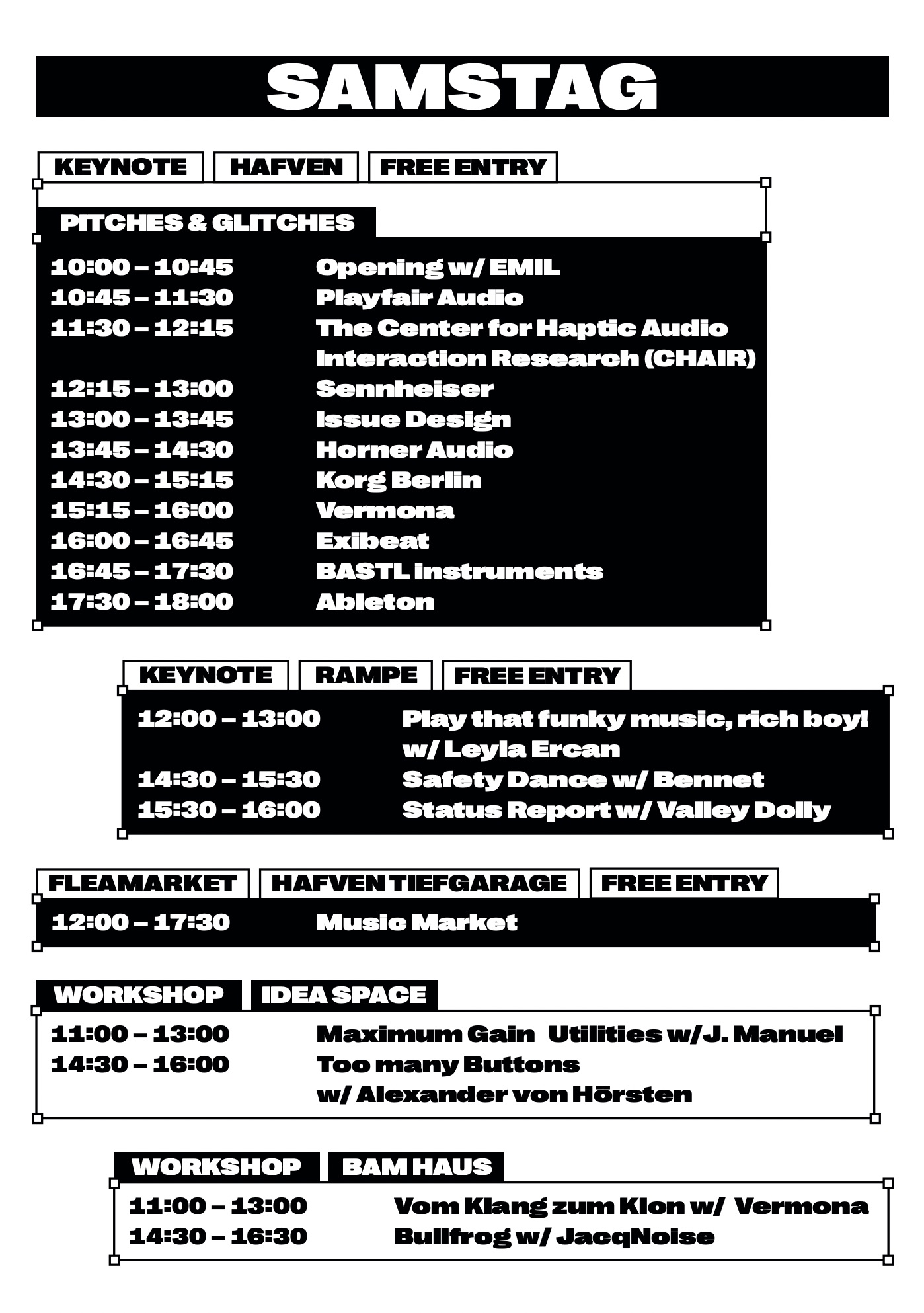 SAMSTAG

KEYNOTE HAFVEN FREE ENTRY

PITCHES & GLITCHES

10:00 – 10:45 Opening w/ EMIL
10:45 – 11:30 Playfair Audio
11:30 – 12:15 The Center for Haptic Audio Interaction Research (CHAIR)
12:15 – 13:00 Sennheiser
13:00 – 13:45 Issue Design
13:45 – 14:30 Horner Audio
14:30 – 15:15 Korg Berlin
15:15 – 16:00 Vermona
16:00 – 16:45 Exibeat
16:45 – 17:30 BASTL instruments
17:30 – 18:00 Ableton

KEYNOTE RAMPE FREE ENTRY

12:00 – 13:00 Play that funky music, rich boy! w/ Leyla Ercan
14:30 – 15:30 Safety Dance w/ Bennet
15:30 – 16:00 Status Report w/ Valley Dolly

FLEAMARKET HAFVEN TIEFGARAGE FREE ENTRY

12:00 – 17:30 Music Market

WORKSHOP IDEA SPACE

11:00 – 13:00 Maximum Gain Utilities w/J. Manuel
14:30 – 16:00 Too many Buttons w/ Alexander von Hörsten

WORKSHOP BAM HAUS

11:00 – 13:00 Vom Klang zum Klon w/ Vermona
14:30 – 16:30 Bullfrog w/ JacqNoise